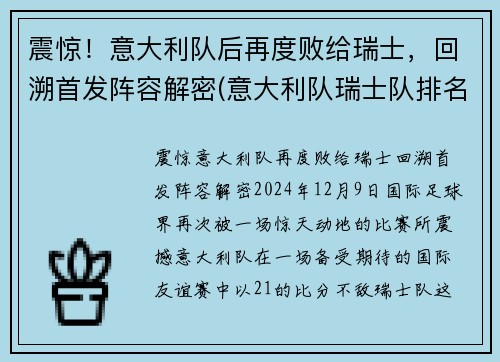 震惊！意大利队后再度败给瑞士，回溯首发阵容解密(意大利队瑞士队排名

震惊意大利队再度败给瑞士回溯首发阵容解密2024年12月9日国际足球界再次被一场惊天动地的比赛所震撼意大利队在一场备受期待的国际友谊赛中以21的比分不敌瑞士队这